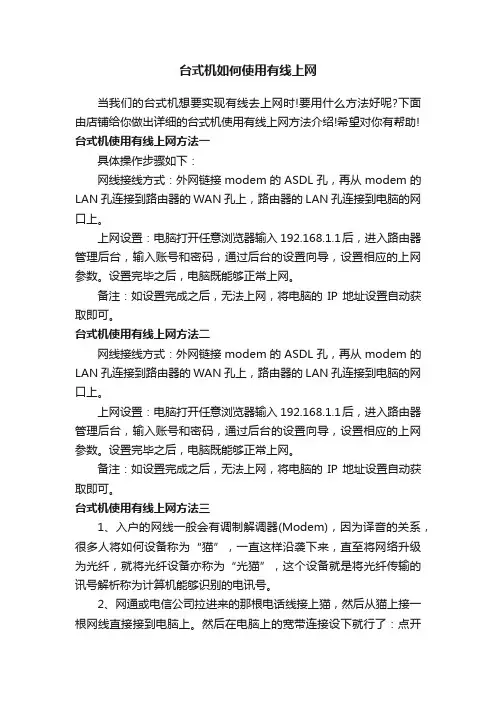 台式机如何使用有线上网

当我们的台式机想要实现有线去上网时!要用什么方法好呢?下面由店铺给你做出详细的台式机使用有线上网方法介绍!希望对你有帮助!

台式机使用有线上网方法一

具体操作步骤如下：

网线接线方式：外网链接 modem 的 ASDL 孔，再从 modem 的 LAN 孔连接到路由器的 WAN 孔上，路由器的 LAN 孔连接到电脑的网口上。

上网设置：电脑打开任意浏览器输入 192.168.1.1后，进入路由器管理后台，输入账号和密码，通过后台的设置向导，设置相应的上网参数。设置完毕之后，电脑既能够正常上网。

备注：如设置完成之后，无法上网，将电脑的 IP 地址设置自动获取即可。

台式机使用有线上网方法二

网线接线方式：外网链接 modem 的 ASDL 孔，再从 modem 的 LAN 孔连接到路由器的 WAN 孔上，路由器的 LAN 孔连接到电脑的网口上。

上网设置：电脑打开任意浏览器输入 192.168.1.1后，进入路由器管理后台，输入账号和密码，通过后台的设置向导，设置相应的上网参数。设置完毕之后，电脑既能够正常上网。

备注：如设置完成之后，无法上网，将电脑的 IP 地址设置自动获取即可。

台式机使用有线上网方法三

1、入户的网线一般会有调制解调器(Modem)，因为译音的关系，很多人将如何设备称为“猫”，一直这样沿袭下来，直至将网络升级为光纤，就将光纤设备亦称为“光猫”，这个设备就是将光纤传输的讯号解析称为计算机能够识别的电讯号。

2、网通或电信公司拉进来的那根电话线接上猫，然后从猫上接一根网线直接接到电脑上。然后在电脑上的宽带连接设下就行了：点开